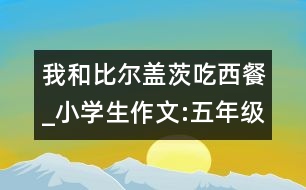 我和比尔盖茨吃西餐_小学生作文:五年级